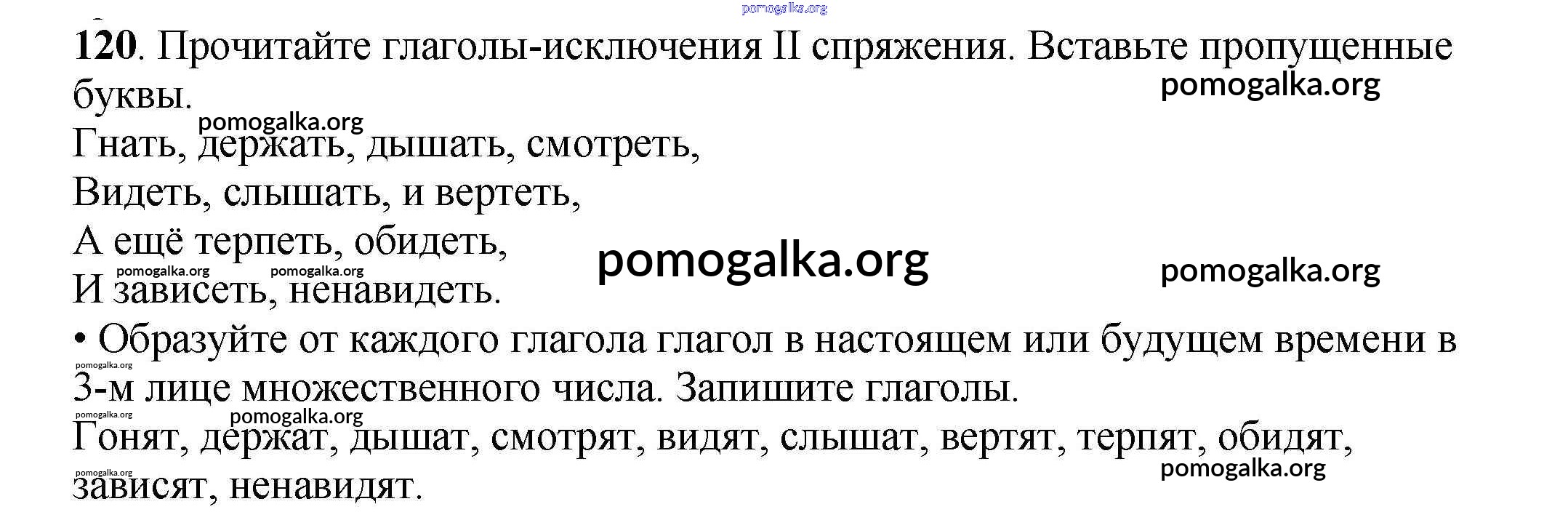 120. Прочитайте глаголы-исключения II спряжения. Вставьте пропущенные буквы.

Гнать, держать, дышать, смотреть,
Видеть, слышать, и вертеть,
А ещё терпеть, обидеть,
И зависеть, ненавидеть.

• Образуйте от каждого глагола глагол в настоящем или будущем времени в 3-м лице множественного числа. Запишите глаголы.

Гонят, держат, дышат, смотрят, видят, слышат, вертят, терпят, обидят, зависят, ненавидят.

pomogalka.org